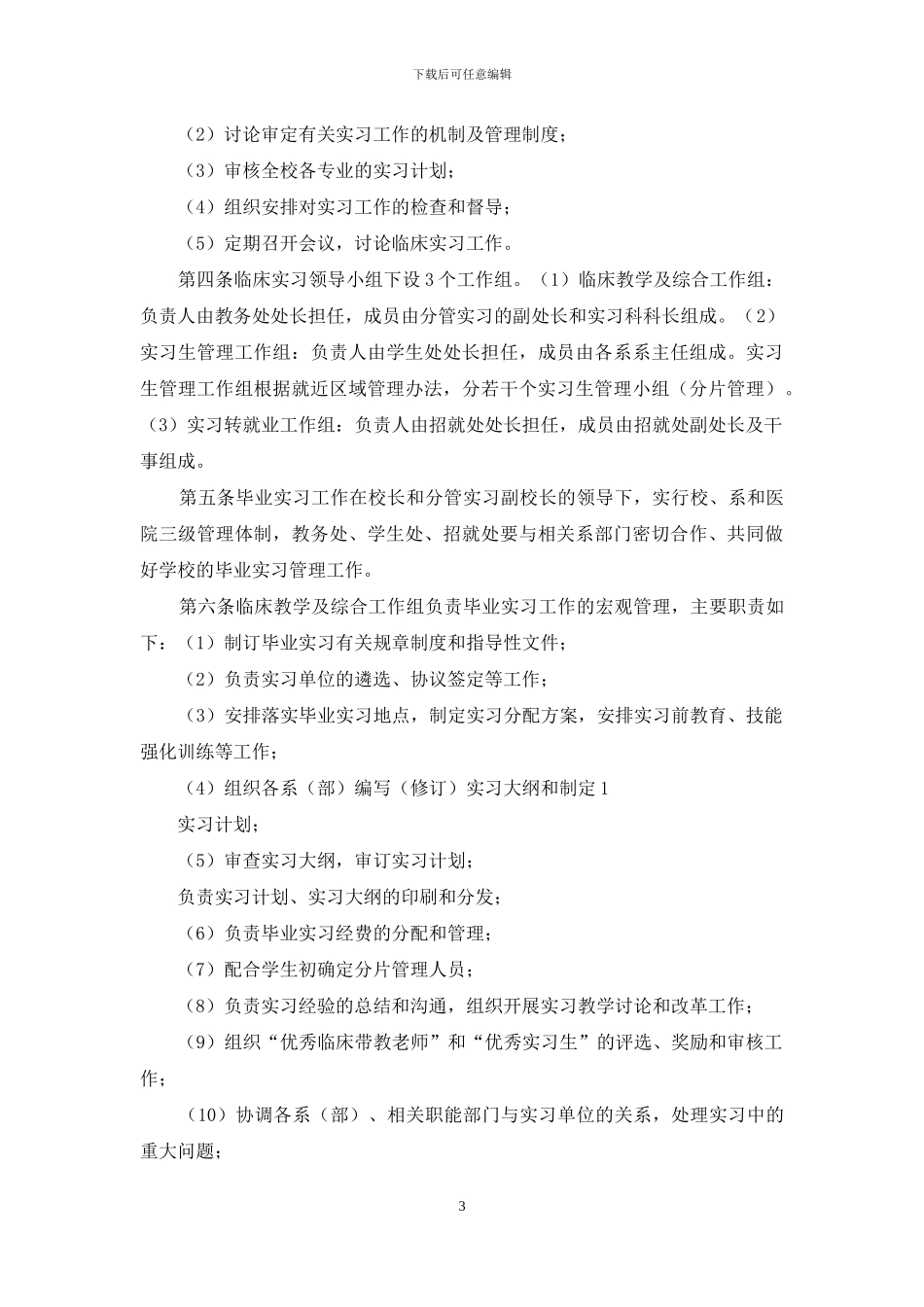 下载后可任意编辑

（2）讨论审定有关实习工作的机制及管理制度；

（3）审核全校各专业的实习计划；

（4）组织安排对实习工作的检查和督导；

（5）定期召开会议，讨论临床实习工作。

第四条临床实习领导小组下设 3 个工作组。（1）临床教学及综合工作组：负责人由教务处处长担任，成员由分管实习的副处长和实习科科长组成。（2）实习生管理工作组：负责人由学生处处长担任，成员由各系系主任组成。实习生管理工作组根据就近区域管理办法，分若干个实习生管理小组（分片管理）。（3）实习转就业工作组：负责人由招就处处长担任，成员由招就处副处长及干事组成。

第五条毕业实习工作在校长和分管实习副校长的领导下，实行校、系和医院三级管理体制，教务处、学生处、招就处要与相关系部门密切合作、共同做好学校的毕业实习管理工作。

第六条临床教学及综合工作组负责毕业实习工作的宏观管理，主要职责如下：（1）制订毕业实习有关规章制度和指导性文件；

（2）负责实习单位的遴选、协议签定等工作；

（3）安排落实毕业实习地点，制定实习分配方案，安排实习前教育、技能强化训练等工作；

（4）组织各系（部）编写（修订）实习大纲和制定 1

实习计划；

（5）审查实习大纲，审订实习计划；

负责实习计划、实习大纲的印刷和分发；

（6）负责毕业实习经费的分配和管理；

（7）配合学生初确定分片管理人员；

（8）负责实习经验的总结和沟通，组织开展实习教学讨论和改革工作；

（9）组织“优秀临床带教老师”和“优秀实习生”的评选、奖励和审核工作；

（10）协调各系（部）、相关职能部门与实习单位的关系，处理实习中的重大问题；

3